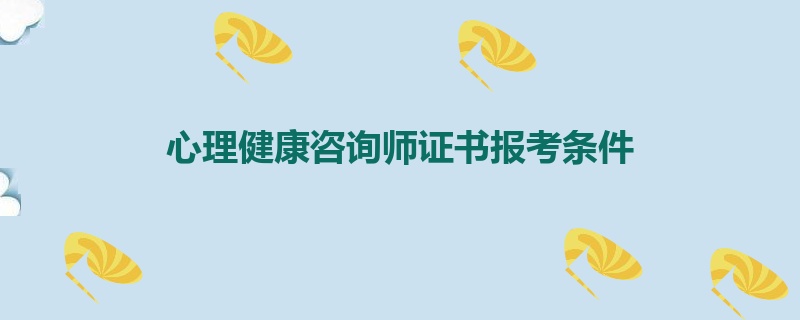 心理健康咨询师证书报考条件